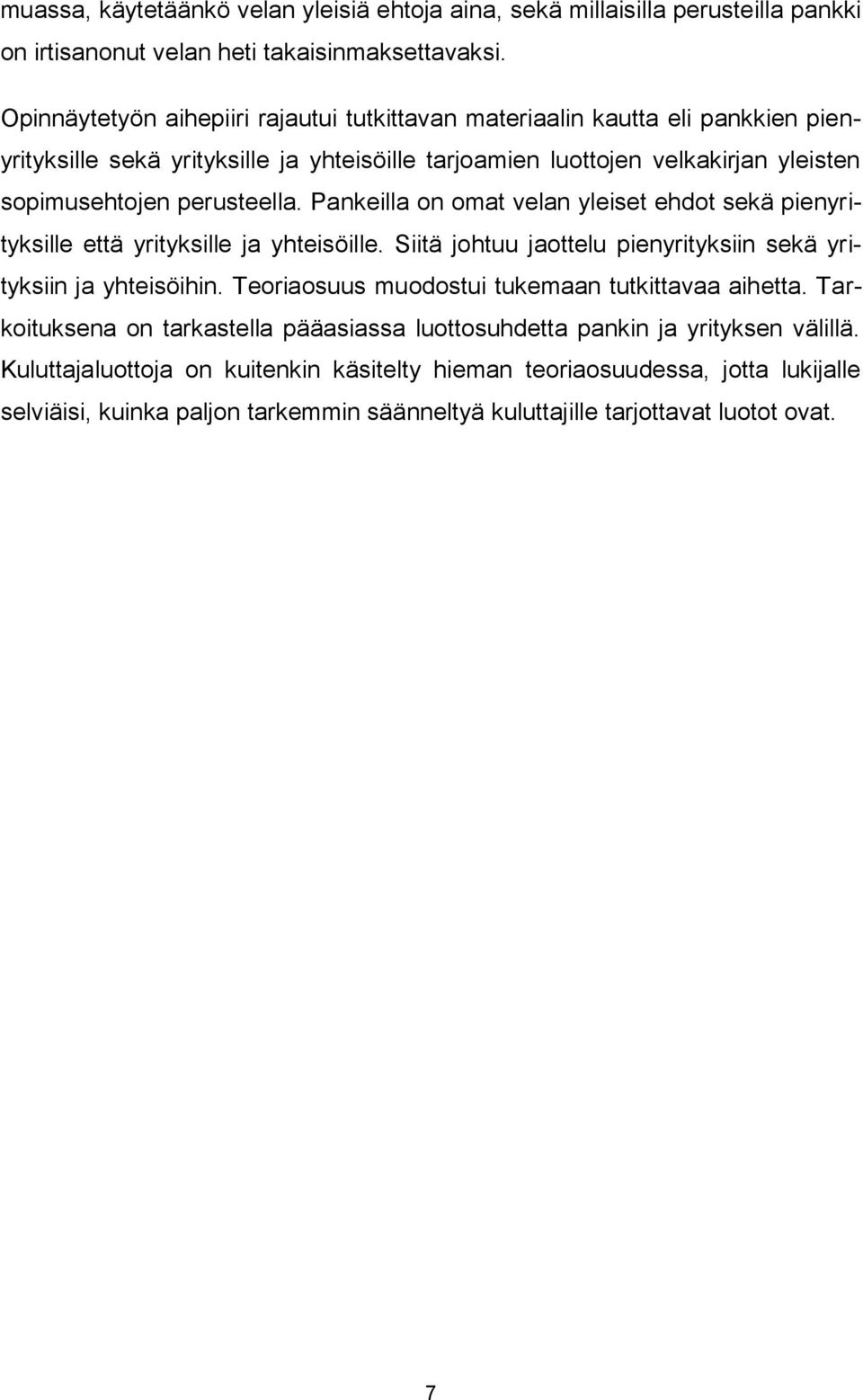 muassa, käytetäänkö velan yleisiä ehtoja aina, sekä millaisilla perusteilla pankki on irtisanonut velan heti takaisinmaksettavaksi.

Opinnäytetyön aihepiiri rajautui tutkittavan materiaalin kautta eli pankkien pienyrityksille sekä yrityksille ja yhteisöille tarjoamien luottojen velkakirjan yleisten sopimusehtojen perusteella. Pankeilla on omat velan yleiset ehdot sekä pienyrityksille että yrityksille ja yhteisöille. Siitä johtuu jaottelu pienyrityksiin sekä yrityksiin ja yhteisöihin. Teoriaosuus muodostui tukemaan tutkittavaa aihetta. Tarkoituksena on tarkastella pääasiassa luottosuhdetta pankin ja yrityksen välillä. Kuluttajaluottoja on kuitenkin käsitelty hieman teoriaosuudessa, jotta lukijalle selviäisi, kuinka paljon tarkemmin säänneltyä kuluttajille tarjottavat luotot ovat.

7